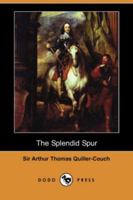 The Splendid Spur

Sir Arthur Thomas Quiller-Couch

DODO PRESS